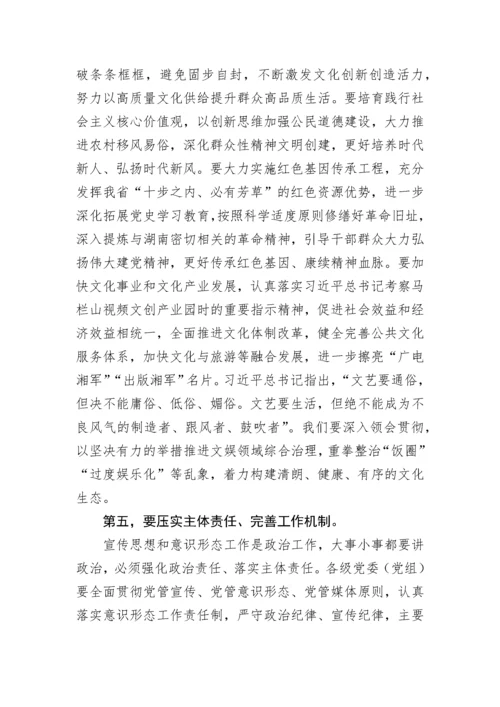 破条条框框，避免固步自封，不断激发文化创新创造活力，努力以高质量文化供给提升群众高品质生活。要培育践行社会主义核心价值观，以创新思维加强公民道德建设，大力推进农村移风易俗，深化群众性精神文明创建，更好培养时代新人、弘扬时代新风。要大力实施红色基因传承工程，充分发挥我省“十步之内、必有芳草”的红色资源优势，进一步深化拓展党史学习教育，按照科学适度原则修缮好革命旧址，深入提炼与湖南密切相关的革命精神，引导干部群众大力弘扬伟大建党精神，更好传承红色基因、赓续精神血脉。要加快文化事业和文化产业发展，认真落实习近平总书记考察马栏山视频文创产业园时的重要指示精神，促进社会效益和经济效益相统一，全面推进文化体制改革，健全完善公共文化服务体系，加快文化与旅游等融合发展，进一步擦亮“广电湘军”“出版湘军”名片。习近平总书记指出，“文艺要通俗，但决不能庸俗、低俗、媚俗。文艺要生活，但绝不能成为不良风气的制造者、跟风者、鼓吹者”。我们要深入领会贯彻，以坚决有力的举措推进文娱领域综合治理，重拳整治“饭圈”“过度娱乐化”等乱象，着力构建清朗、健康、有序的文化生态。

第五，要压实主体责任、完善工作机制。

宣传思想和意识形态工作是政治工作，大事小事都要讲政治，必须强化政治责任、落实主体责任。各级党委（党组）要全面贯彻党管宣传、党管意识形态、党管媒体原则，认真落实意识形态工作责任制，严守政治纪律、宣传纪律，主要